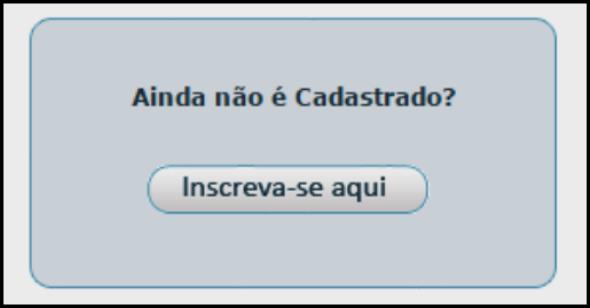 Ainda não é Cadastrado?

Inscreva-se aqui